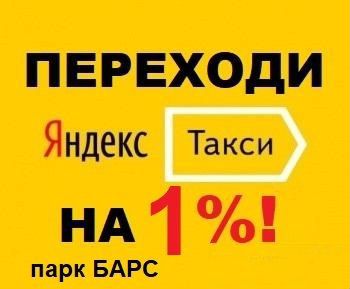 ПЕРЕХОДИ

Яндекс Такси

НА 1%!

парк БАРС